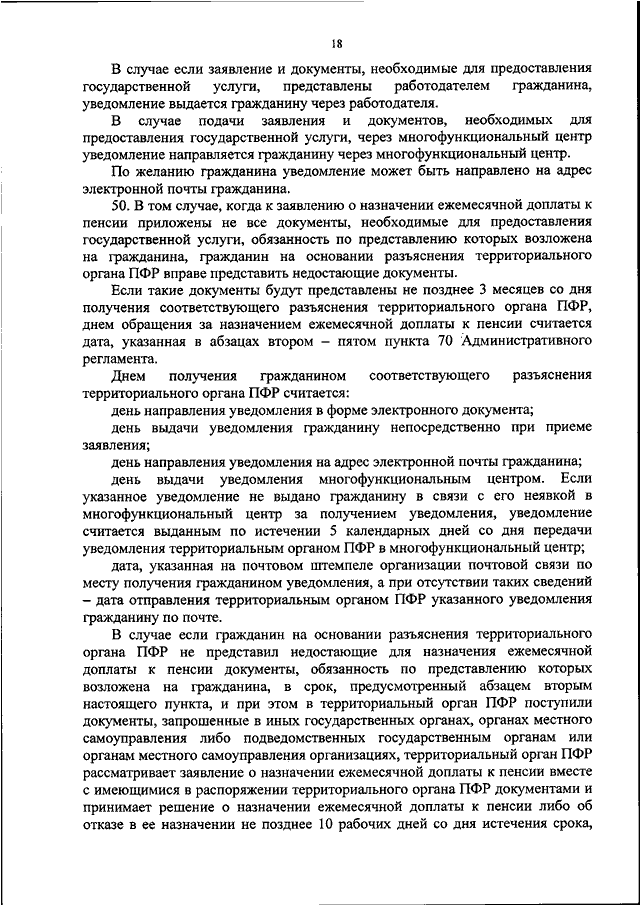 18

В случае если заявление и документы, необходимые для предоставления государственной услуги, представлены работодателем гражданина, уведомление выдается гражданину через работодателя.

В случае подачи заявления и документов, необходимых для предоставления государственной услуги, через многофункциональный центр уведомление направляется гражданину через многофункциональный центр.

По желанию гражданина уведомление может быть направлено на адрес электронной почты гражданина.

50. В том случае, когда к заявлению о назначении ежемесячной доплаты к пенсии приложены не все документы, необходимые для предоставления государственной услуги, обязанность по представлению которых возложена на гражданина, гражданин на основании разъяснения территориального органа ПФР вправе представить недостающие документы.

Если такие документы будут представлены не позднее 3 месяцев со дня получения соответствующего разъяснения территориального органа ПФР, днем обращения за назначением ежемесячной доплаты к пенсии считается дата, указанная в абзацах втором – пятом пункта 70 Административного регламента.

Днем получения гражданином соответствующего разъяснения территориального органа ПФР считается:

день направления уведомления в форме электронного документа;

день выдачи уведомления гражданину непосредственно при приеме заявления;

день направления уведомления на адрес электронной почты гражданина;

день выдачи уведомления многофункциональным центром. Если указанное уведомление не выдано гражданину в связи с его неявкой в многофункциональный центр за получением уведомления, уведомление считается выданным по истечении 5 календарных дней со дня передачи уведомления территориальным органом ПФР в многофункциональный центр;

дата, указанная на почтовом штемпеле организации почтовой связи по месту получения гражданином уведомления, а при отсутствии таких сведений – дата отправления территориальным органом ПФР указанного уведомления гражданину по почте.

В случае если гражданин на основании разъяснения территориального органа ПФР не представил недостающие для назначения ежемесячной доплаты к пенсии документы, обязанность по представлению которых возложена на гражданина, в срок, предусмотренный абзацем вторым настоящего пункта, и при этом в территориальный орган ПФР поступили документы, запрошенные в иных государственных органах, органах местного самоуправления либо подведомственных государственным органам или органам местного самоуправления организациях, территориальный орган ПФР рассматривает заявление о назначении ежемесячной доплаты к пенсии вместе с имеющимися в распоряжении территориального органа ПФР документами и принимает решение о назначении ежемесячной доплаты к пенсии либо об отказе в ее назначении не позднее 10 рабочих дней со дня истечения срока,